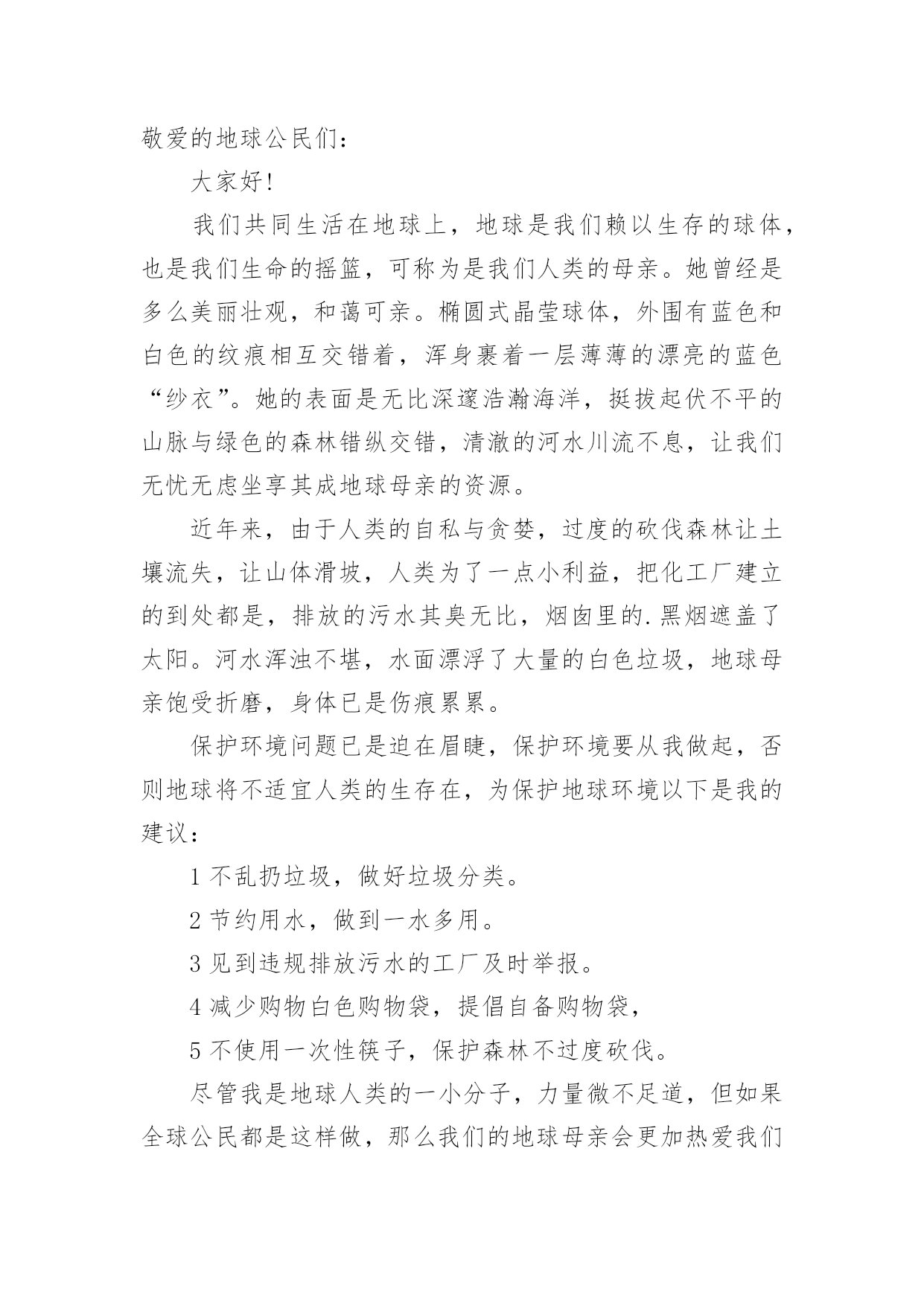 敬爱的地球公民们：

大家好!

我们共同生活在地球上，地球是我们赖以生存的球体，也是我们生命的摇篮，可称为是我们人类的母亲。她曾经是多么美丽壮观，和蔼可亲。椭圆式晶莹球体，外围有蓝色和白色的纹痕相互交错着，浑身裹着一层薄薄的漂亮的蓝色“纱衣”。她的表面是无比深邃浩瀚海洋，挺拔起伏不平的山脉与绿色的森林错纵交错，清澈的河水川流不息，让我们无忧无虑坐享其成地球母亲的资源。

近年来，由于人类的自私与贪婪，过度的砍伐森林让土壤流失，让山体滑坡，人类为了一点小利益，把化工厂建立的到处都是，排放的污水其臭无比，烟囱里的.黑烟遮盖了太阳。河水浑浊不堪，水面漂浮了大量的白色垃圾，地球母亲饱受折磨，身体已是伤痕累累。

保护环境问题已是迫在眉睫，保护环境要从我做起，否则地球将不适宜人类的生存在，为保护地球环境以下是我的建议：

1 不乱扔垃圾，做好垃圾分类。

2 节约用水，做到一水多用。

3 见到违规排放污水的工厂及时举报。

4 减少购物白色购物袋，提倡自备购物袋，

5 不使用一次性筷子，保护森林不过度砍伐。

尽管我是地球人类的一小分子，力量微不足道，但如果全球公民都是这样做，那么我们的地球母亲会更加热爱我们